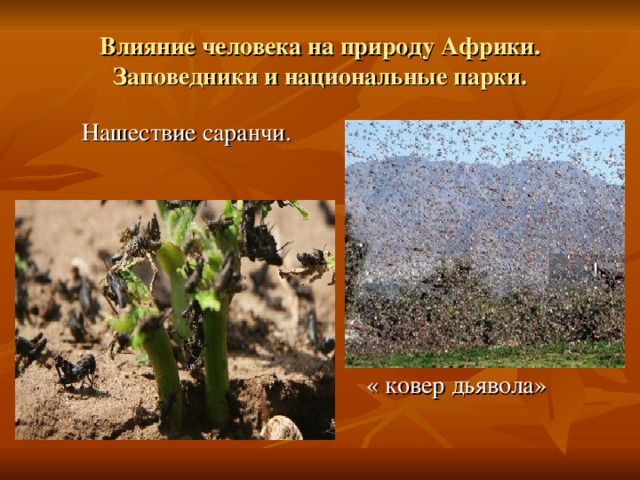 Влияние человека на природу Африки. Заповедники и национальные парки.

Нашествие саранчи.

« ковер дьявола»